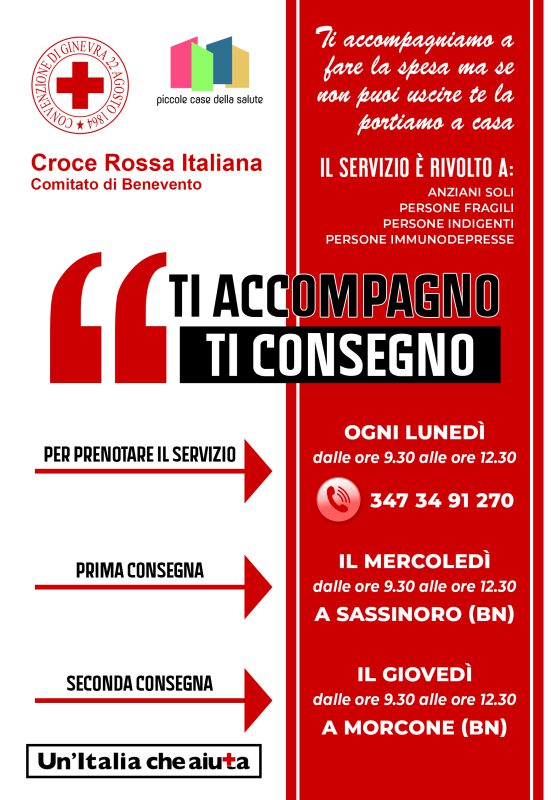 CONVENZIONE DI GINEVRA 22 AGOSTO 1864

piccole case della salute

Croce Rossa Italiana
Comitato di Benevento

Ti accompagniamo a fare la spesa ma se non puoi uscire te la portiamo a casa

IL SERVIZIO È RIVOLTO A:
ANZIANI SOLI
PERSONE FRAGILI
PERSONE INDIGENTI
PERSONE IMMUNODEPRESSE

TI ACCOMPAGNO
TI CONSEGNO

PER PRENOTARE IL SERVIZIO

OGNI LUNEDÌ
dalle ore 9.30 alle ore 12.30
347 34 91 270

PRIMA CONSEGNA

IL MERCOLEDÌ
dalle ore 9.30 alle ore 12.30
A SASSINORO (BN)

SECONDA CONSEGNA

IL GIOVEDÌ
dalle ore 9.30 alle ore 12.30
A MORCONE (BN)

Un'Italia che aiuta